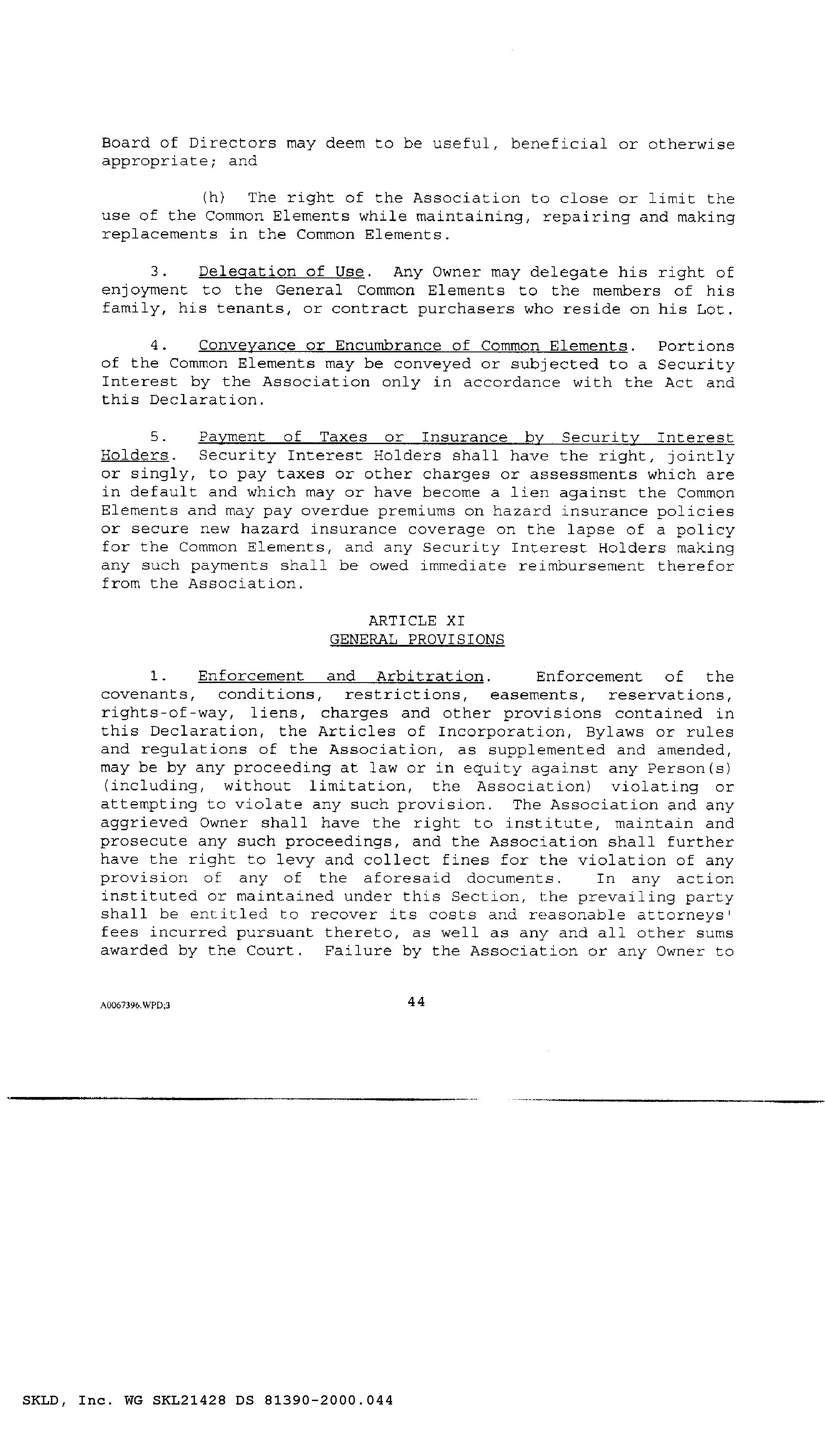 Board of Directors may deem to be useful, beneficial or otherwise appropriate; and

(h) The right of the Association to close or limit the use of the Common Elements while maintaining, repairing and making replacements in the Common Elements.

3. Delegation of Use. Any Owner may delegate his right of enjoyment to the General Common Elements to the members of his family, his tenants, or contract purchasers who reside on his Lot.

4. Conveyance or Encumbrance of Common Elements. Portions of the Common Elements may be conveyed or subjected to a Security Interest by the Association only in accordance with the Act and this Declaration.

5. Payment of Taxes or Insurance by Security Interest Holders. Security Interest Holders shall have the right, jointly or singly, to pay taxes or other charges or assessments which are in default and which may or have become a lien against the Common Elements and may pay overdue premiums on hazard insurance policies or secure new hazard insurance coverage on the lapse of a policy for the Common Elements, and any Security Interest Holders making any such payments shall be owed immediate reimbursement therefor from the Association.

ARTICLE XI
GENERAL PROVISIONS

1. Enforcement and Arbitration. Enforcement of the covenants, conditions, restrictions, easements, reservations, rights-of-way, liens, charges and other provisions contained in this Declaration, the Articles of Incorporation, Bylaws or rules and regulations of the Association, as supplemented and amended, may be by any proceeding at law or in equity against any Person(s) (including, without limitation, the Association) violating or attempting to violate any such provision. The Association and any aggrieved Owner shall have the right to institute, maintain and prosecute any such proceedings, and the Association shall further have the right to levy and collect fines for the violation of any provision of any of the aforesaid documents. In any action instituted or maintained under this Section, the prevailing party shall be entitled to recover its costs and reasonable attorneys' fees incurred pursuant thereto, as well as any and all other sums awarded by the Court. Failure by the Association or any Owner to

A0067396.WPD;3 44

SKLD, Inc. WG SKL21428 DS 81390-2000.044